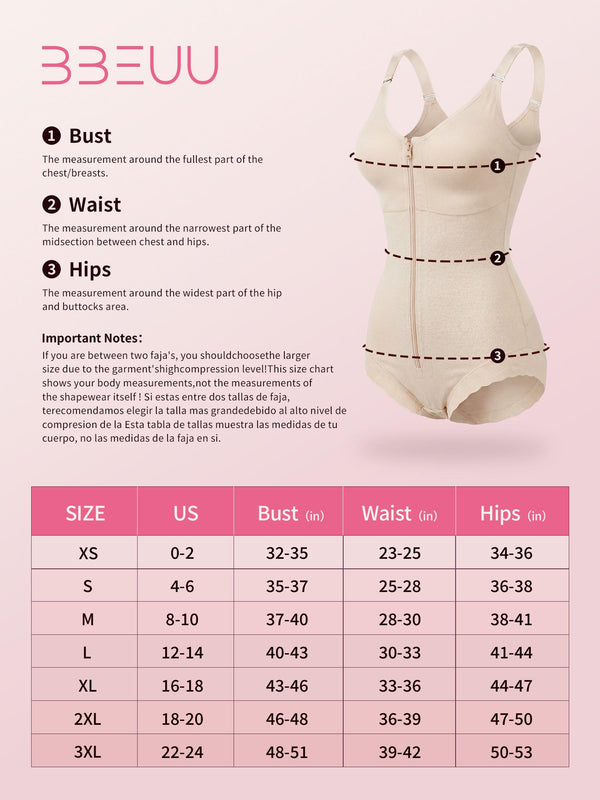 BBEUU

❶ Bust
The measurement around the fullest part of the chest/breasts.

❷ Waist
The measurement around the narrowest part of the midsection between chest and hips.

❸ Hips
The measurement around the widest part of the hip and buttocks area.

Important Notes:
If you are between two faja's, you shouldchoosethe larger size due to the garment'shighcompression level!This size chart shows your body measurements,not the measurements of the shapewear itself ! Si estas entre dos tallas de faja, terecomendamos elegir la talla mas grandedebido al alto nivel de compresion de la Esta tabla de tallas muestra las medidas de tu cuerpo, no las medidas de la faja en si.

1
2
3

| SIZE | US | Bust (in) | Waist (in) | Hips (in) |
|---|---|---|---|---|
| XS | 0-2 | 32-35 | 23-25 | 34-36 |
| S | 4-6 | 35-37 | 25-28 | 36-38 |
| M | 8-10 | 37-40 | 28-30 | 38-41 |
| L | 12-14 | 40-43 | 30-33 | 41-44 |
| XL | 16-18 | 43-46 | 33-36 | 44-47 |
| 2XL | 18-20 | 46-48 | 36-39 | 47-50 |
| 3XL | 22-24 | 48-51 | 39-42 | 50-53 |